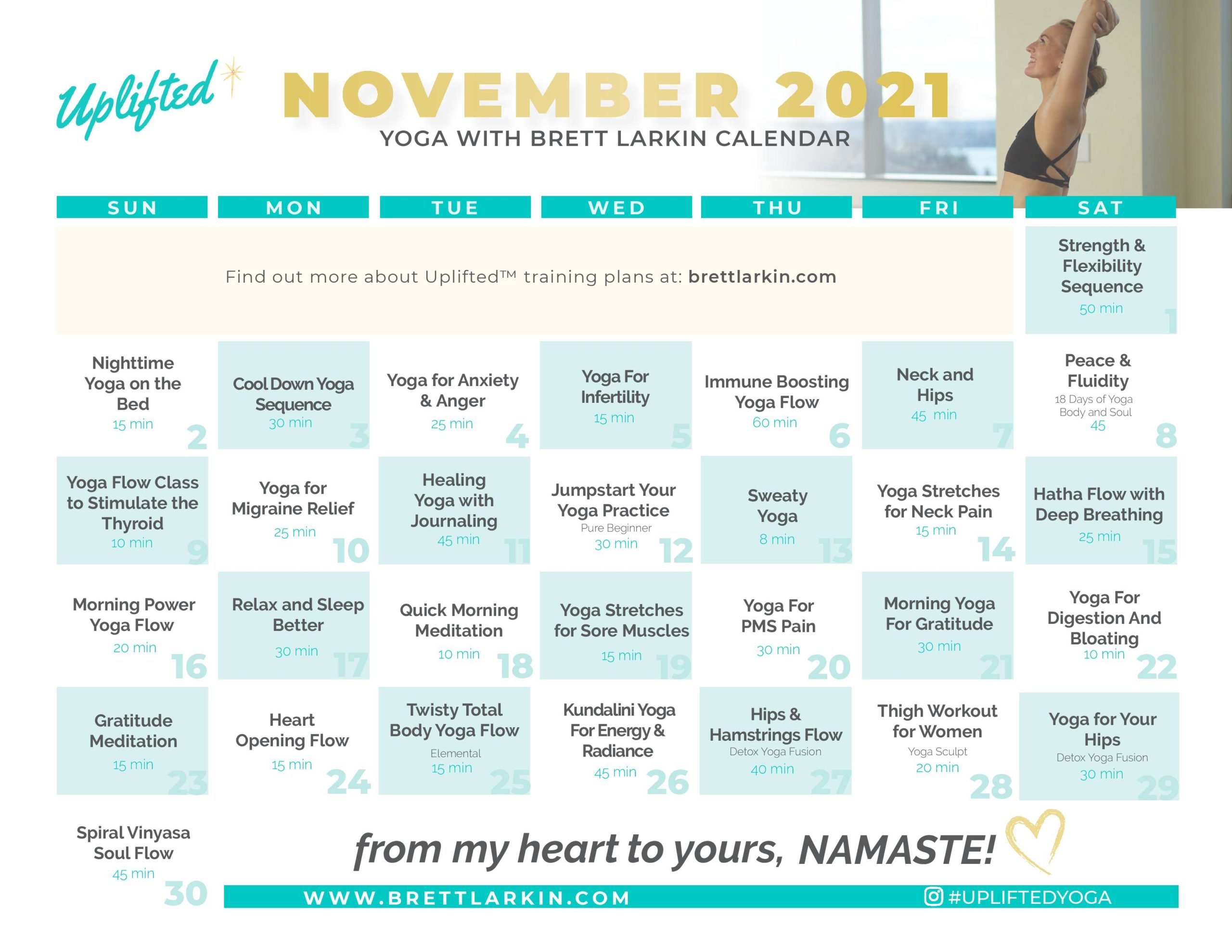 Uplifted

NOVEMBER 2021

YOGA WITH BRETT LARKIN CALENDAR

| SUN | MON | TUE | WED | THU | FRI | SAT |
|---|---|---|---|---|---|---|
| Find out more about Uplifted™ training plans at: brettlarkin.com | | | | | | Strength & Flexibility Sequence 50 min 1 |
| Nighttime Yoga on the Bed 15 min 2 | Cool Down Yoga Sequence 30 min 3 | Yoga for Anxiety & Anger 25 min 4 | Yoga For Infertility 15 min 5 | Immune Boosting Yoga Flow 60 min 6 | Neck and Hips 45 min 7 | Peace & Fluidity 18 Days of Yoga Body and Soul 45 8 |
| Yoga Flow Class to Stimulate the Thyroid 10 min 9 | Yoga for Migraine Relief 25 min 10 | Healing Yoga with Journaling 45 min 11 | Jumpstart Your Yoga Practice Pure Beginner 30 min 12 | Sweaty Yoga 8 min 13 | Yoga Stretches for Neck Pain 15 min 14 | Hatha Flow with Deep Breathing 25 min 15 |
| Morning Power Yoga Flow 20 min 16 | Relax and Sleep Better 30 min 17 | Quick Morning Meditation 10 min 18 | Yoga Stretches for Sore Muscles 15 min 19 | Yoga For PMS Pain 30 min 20 | Morning Yoga For Gratitude 30 min 21 | Yoga For Digestion And Bloating 10 min 22 |
| Gratitude Meditation 15 min 23 | Heart Opening Flow 15 min 24 | Twisty Total Body Yoga Flow Elemental 15 min 25 | Kundalini Yoga For Energy & Radiance 45 min 26 | Hips & Hamstrings Flow Detox Yoga Fusion 40 min 27 | Thigh Workout for Women Yoga Sculpt 20 min 28 | Yoga for Your Hips Detox Yoga Fusion 30 min 29 |
| Spiral Vinyasa Soul Flow 45 min 30 | | | | | | |

from my heart to yours, NAMASTE!

WWW.BRETTLARKIN.COM #UPLIFTEDYOGA